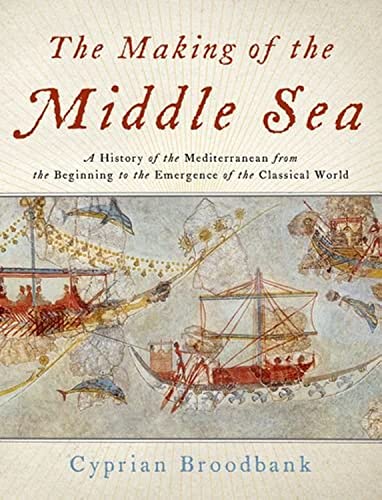 The Making of the
Middle Sea

A History of the Mediterranean from the Beginning to the Emergence of the Classical World

Cyprian Broodbank